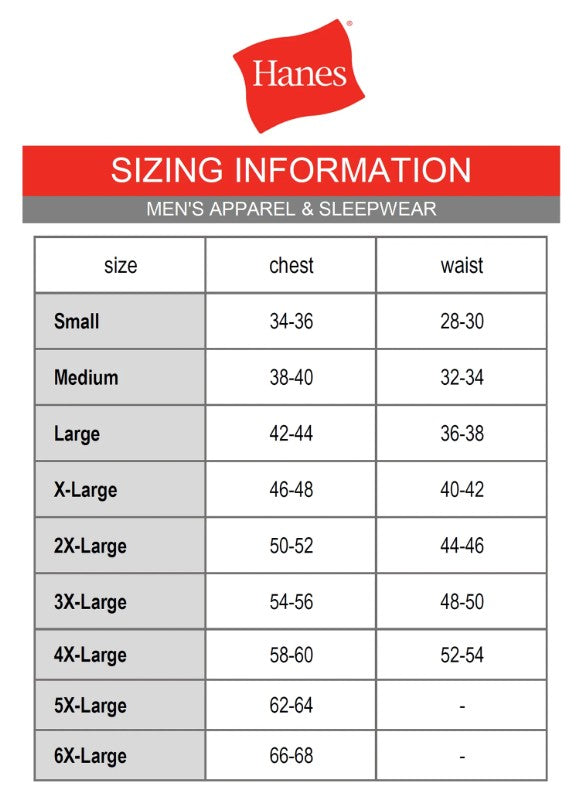 Hanes®

SIZING INFORMATION

MEN'S APPAREL & SLEEPWEAR

| size | chest | waist |
|---|---|---|
| Small | 34-36 | 28-30 |
| Medium | 38-40 | 32-34 |
| Large | 42-44 | 36-38 |
| X-Large | 46-48 | 40-42 |
| 2X-Large | 50-52 | 44-46 |
| 3X-Large | 54-56 | 48-50 |
| 4X-Large | 58-60 | 52-54 |
| 5X-Large | 62-64 | - |
| 6X-Large | 66-68 | - |